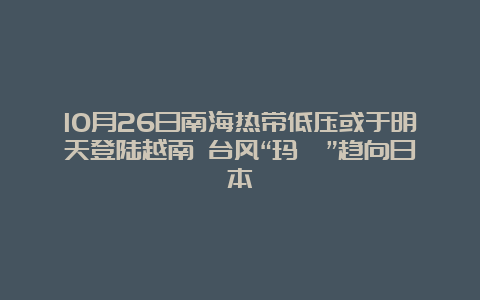 10月26日南海热带低压或于明天登陆越南 台风“玛 ”趋向日本